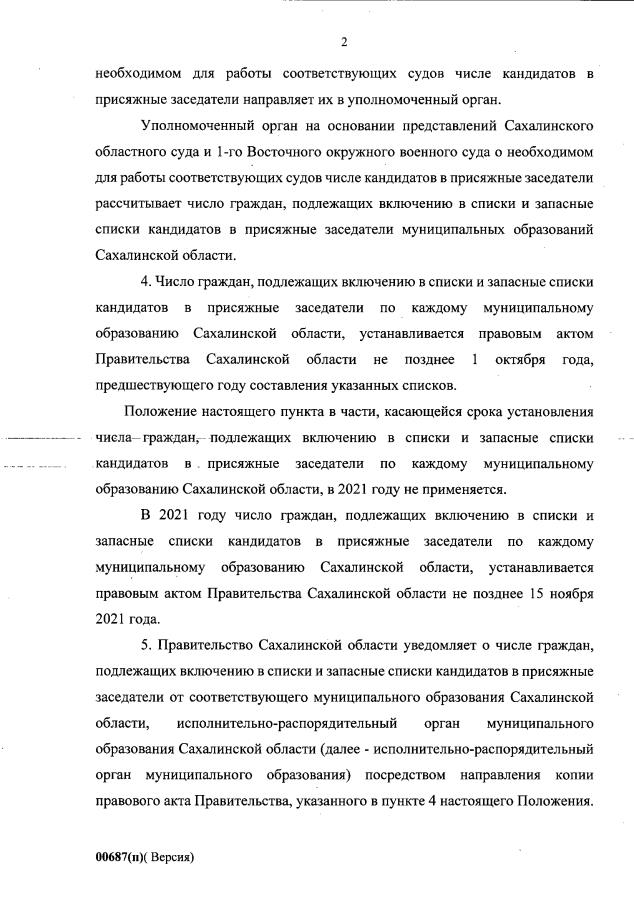 2

необходимом для работы соответствующих судов числе кандидатов в присяжные заседатели направляет их в уполномоченный орган.

Уполномоченный орган на основании представлений Сахалинского областного суда и 1-го Восточного окружного военного суда о необходимом для работы соответствующих судов числе кандидатов в присяжные заседатели рассчитывает число граждан, подлежащих включению в списки и запасные списки кандидатов в присяжные заседатели муниципальных образований Сахалинской области.

4. Число граждан, подлежащих включению в списки и запасные списки кандидатов в присяжные заседатели по каждому муниципальному образованию Сахалинской области, устанавливается правовым актом Правительства Сахалинской области не позднее 1 октября года, предшествующего году составления указанных списков.

Положение настоящего пункта в части, касающейся срока установления числа граждан, подлежащих включению в списки и запасные списки кандидатов в присяжные заседатели по каждому муниципальному образованию Сахалинской области, в 2021 году не применяется.

В 2021 году число граждан, подлежащих включению в списки и запасные списки кандидатов в присяжные заседатели по каждому муниципальному образованию Сахалинской области, устанавливается правовым актом Правительства Сахалинской области не позднее 15 ноября 2021 года.

5. Правительство Сахалинской области уведомляет о числе граждан, подлежащих включению в списки и запасные списки кандидатов в присяжные заседатели от соответствующего муниципального образования Сахалинской области, исполнительно-распорядительный орган муниципального образования Сахалинской области (далее - исполнительно-распорядительный орган муниципального образования) посредством направления копии правового акта Правительства, указанного в пункте 4 настоящего Положения.

00687(п)( Версия)